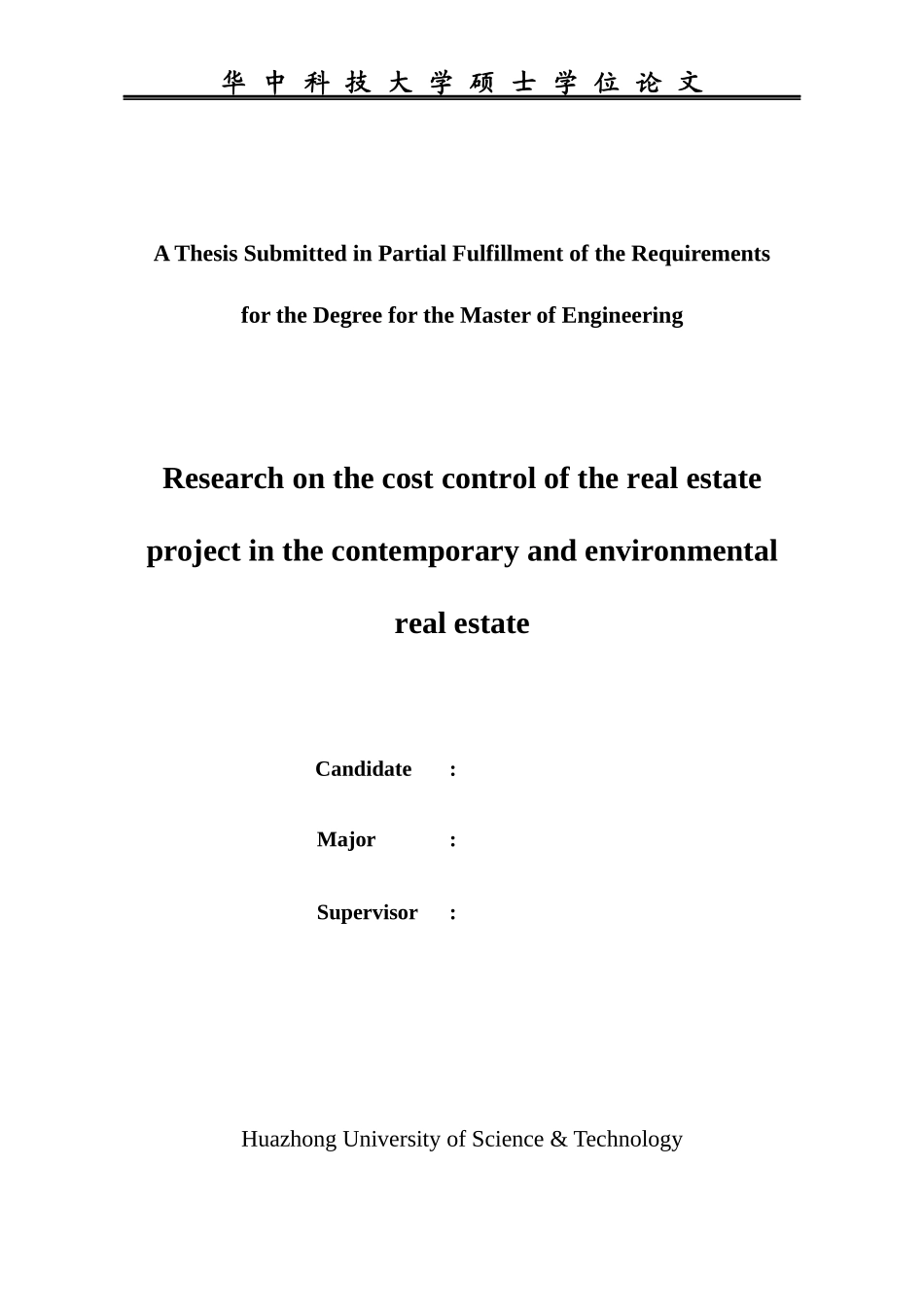 华中科技大学硕士学位论文

A Thesis Submitted in Partial Fulfillment of the Requirements for the Degree for the Master of Engineering

Research on the cost control of the real estate project in the contemporary and environmental real estate

Candidate :

Major :

Supervisor :

Huazhong University of Science & Technology